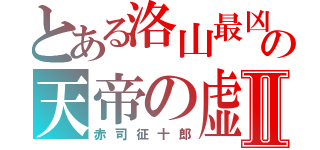 とある洛山最凶の
天帝の虚Ⅱ
赤司征十郎